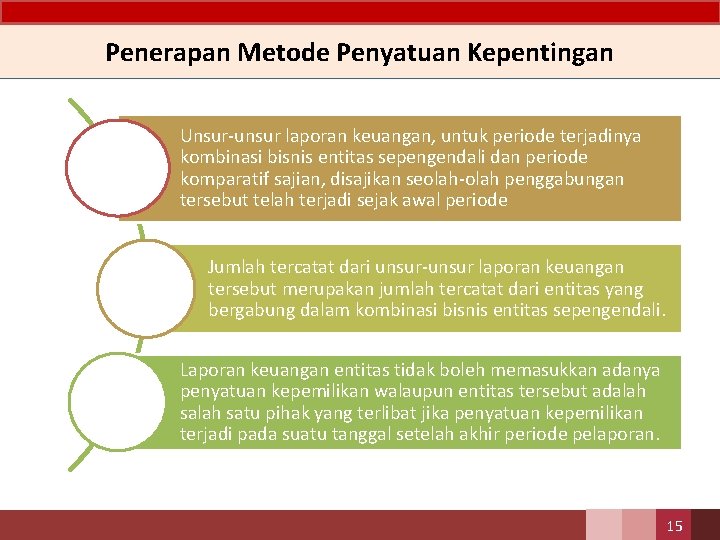 Penerapan Metode Penyatuan Kepentingan

Unsur-unsur laporan keuangan, untuk periode terjadinya kombinasi bisnis entitas sepengendali dan periode komparatif sajian, disajikan seolah-olah penggabungan tersebut telah terjadi sejak awal periode

Jumlah tercatat dari unsur-unsur laporan keuangan tersebut merupakan jumlah tercatat dari entitas yang bergabung dalam kombinasi bisnis entitas sepengendali.

Laporan keuangan entitas tidak boleh memasukkan adanya penyatuan kepemilikan walaupun entitas tersebut adalah salah satu pihak yang terlibat jika penyatuan kepemilikan terjadi pada suatu tanggal setelah akhir periode pelaporan.

15